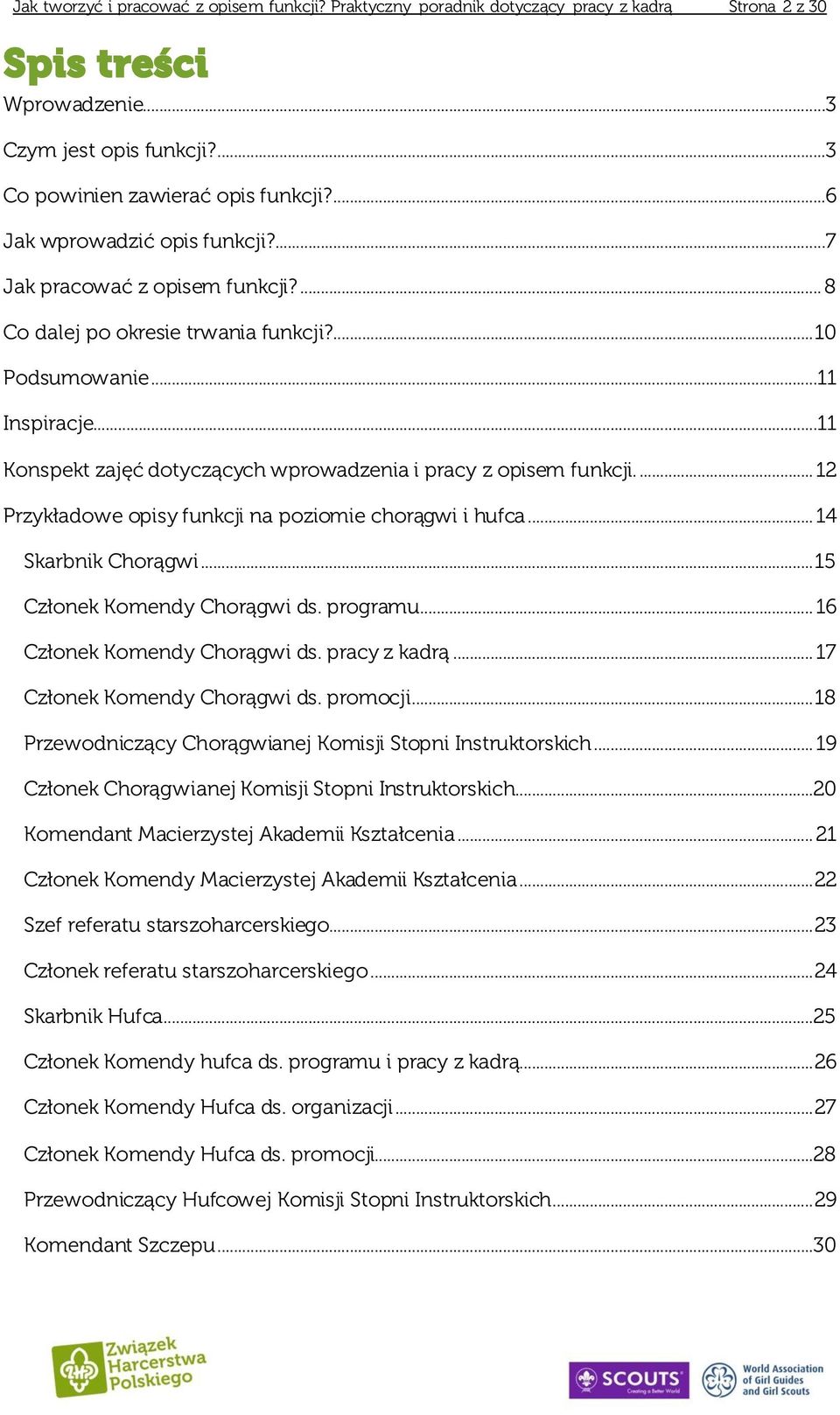 Jak tworzyć i pracować z opisem funkcji? Praktyczny poradnik dotyczący pracy z kadrą Strona 2 z 30

Spis treści

Wprowadzenie 3

Czym jest opis funkcji? 3

Co powinien zawierać opis funkcji? 6

Jak wprowadzić opis funkcji? 7

Jak pracować z opisem funkcji? 8

Co dalej po okresie trwania funkcji? 10

Podsumowanie 11

Inspiracje 11

Konspekt zajęć dotyczących wprowadzenia i pracy z opisem funkcji. 12

Przykładowe opisy funkcji na poziomie chorągwi i hufca 14

Skarbnik Chorągwi 15

Członek Komendy Chorągwi ds. programu 16

Członek Komendy Chorągwi ds. pracy z kadrą 17

Członek Komendy Chorągwi ds. promocji 18

Przewodniczący Chorągwianej Komisji Stopni Instruktorskich 19

Członek Chorągwianej Komisji Stopni Instruktorskich 20

Komendant Macierzystej Akademii Kształcenia 21

Członek Komendy Macierzystej Akademii Kształcenia 22

Szef referatu starszoharcerskiego 23

Członek referatu starszoharcerskiego 24

Skarbnik Hufca 25

Członek Komendy hufca ds. programu i pracy z kadrą 26

Członek Komendy Hufca ds. organizacji 27

Członek Komendy Hufca ds. promocji 28

Przewodniczący Hufcowej Komisji Stopni Instruktorskich 29

Komendant Szczepu 30

Związek Harcerstwa Polskiego

SCOUTS Creating a Better World

World Association of Girl Guides and Girl Scouts